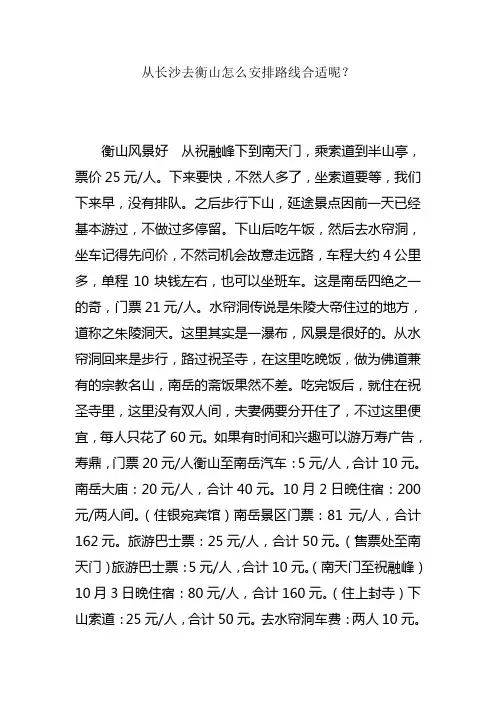 从长沙去衡山怎么安排路线合适呢？

衡山风景好　从祝融峰下到南天门，乘索道到半山亭，票价 25 元/人。下来要快，不然人多了，坐索道要等，我们下来早，没有排队。之后步行下山，延途景点因前一天已经基本游过，不做过多停留。下山后吃午饭，然后去水帘洞，坐车记得先问价，不然司机会故意走远路，车程大约 4 公里多，单程 10 块钱左右，也可以坐班车。这是南岳四绝之一的奇，门票 21 元/人。水帘洞传说是朱陵大帝住过的地方，道称之朱陵洞天。这里其实是一瀑布，风景是很好的。从水帘洞回来是步行，路过祝圣寺，在这里吃晚饭，做为佛道兼有的宗教名山，南岳的斋饭果然不差。吃完饭后，就住在祝圣寺里，这里没有双人间，夫妻俩要分开住了，不过这里便宜，每人只花了 60 元。如果有时间和兴趣可以游万寿广告，寿鼎，门票 20 元/人衡山至南岳汽车：5 元/人，合计 10 元。南岳大庙：20 元/人，合计 40 元。10 月 2 日晚住宿：200 元/两人间。（住银宛宾馆）南岳景区门票：81 元/人，合计 162 元。旅游巴士票：25 元/人，合计 50 元。（售票处至南天门）旅游巴士票：5 元/人，合计 10 元。（南天门至祝融峰）10 月 3 日晚住宿：80 元/人，合计 160 元。（住上封寺）下山索道：25 元/人，合计 50 元。去水帘洞车费：两人 10 元。